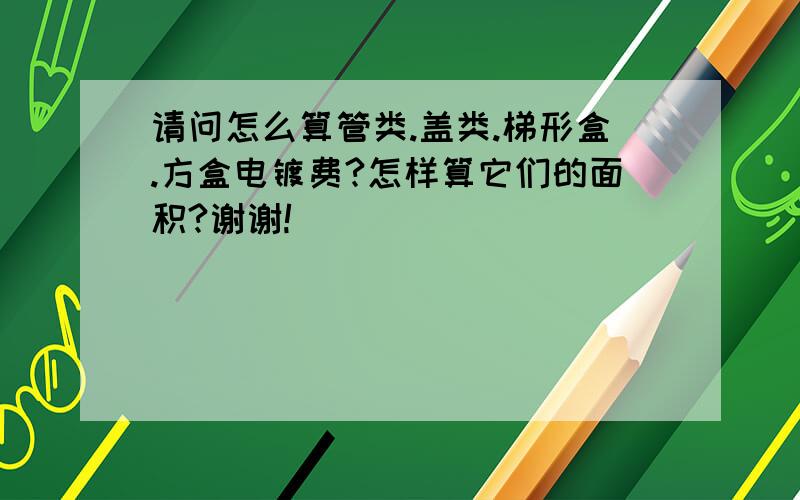 请问怎么算管类.盖类.梯形盒.方盒电镀费?怎样算它们的面积?谢谢!